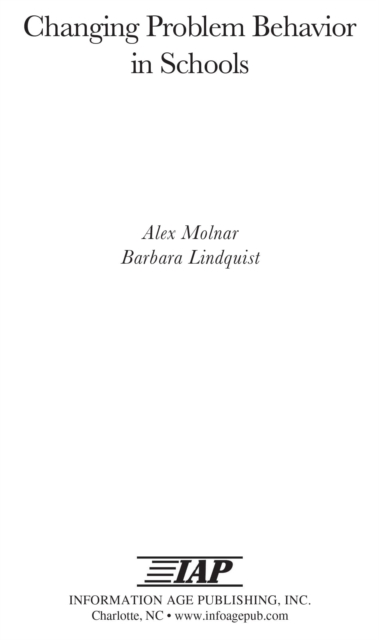 Changing Problem Behavior in Schools

Alex Molnar
Barbara Lindquist

IAP

INFORMATION AGE PUBLISHING, INC.
Charlotte, NC • www.infoagepub.com